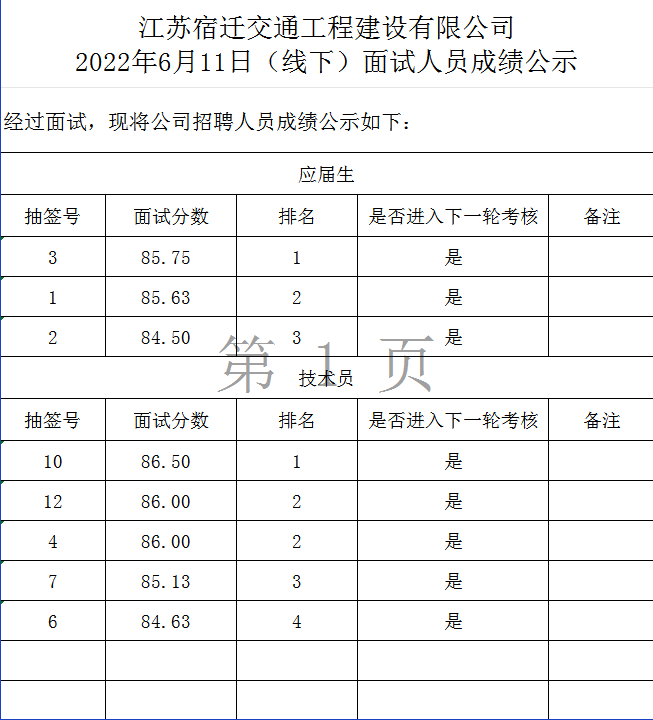 江苏宿迁交通工程建设有限公司
2022年6月11日（线下）面试人员成绩公示

经过面试，现将公司招聘人员成绩公示如下：

应届生

| 抽签号 | 面试分数 | 排名 | 是否进入下一轮考核 | 备注 |
|---|---|---|---|---|
| 3 | 85.75 | 1 | 是 | |
| 1 | 85.63 | 2 | 是 | |
| 2 | 84.50 | 3 | 是 | |

第 1 页

技术员

| 抽签号 | 面试分数 | 排名 | 是否进入下一轮考核 | 备注 |
|---|---|---|---|---|
| 10 | 86.50 | 1 | 是 | |
| 12 | 86.00 | 2 | 是 | |
| 4 | 86.00 | 2 | 是 | |
| 7 | 85.13 | 3 | 是 | |
| 6 | 84.63 | 4 | 是 | |
| | | | | |
| | | | | |